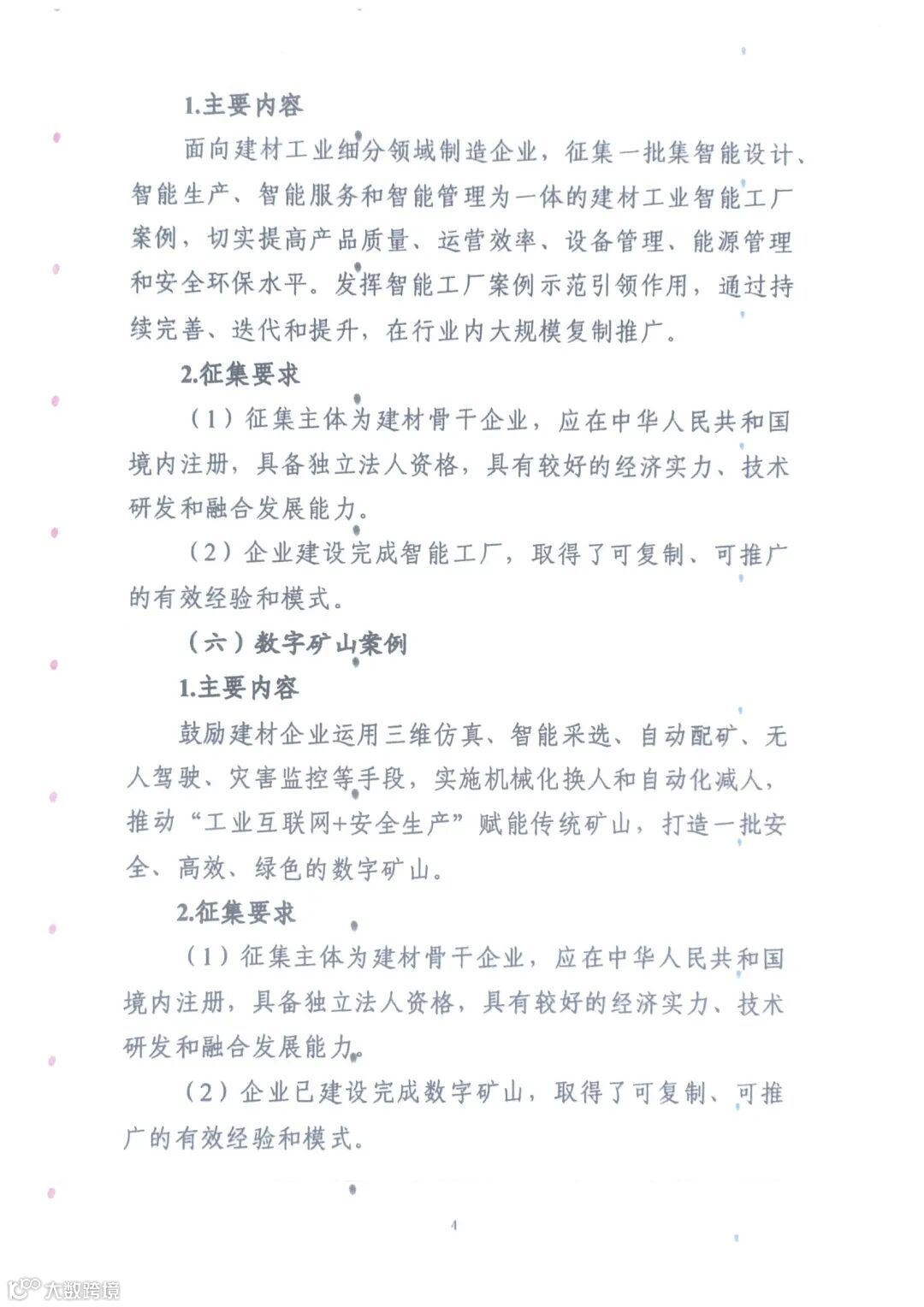 1.主要内容

面向建材工业细分领域制造企业，征集一批集智能设计、智能生产、智能服务和智能管理为一体的建材工业智能工厂案例，切实提高产品质量、运营效率、设备管理、能源管理和安全环保水平。发挥智能工厂案例示范引领作用，通过持续完善、迭代和提升，在行业内大规模复制推广。

2.征集要求

（1）征集主体为建材骨干企业，应在中华人民共和国境内注册，具备独立法人资格，具有较好的经济实力、技术研发和融合发展能力。

（2）企业建设完成智能工厂，取得了可复制、可推广的有效经验和模式。

（六）数字矿山案例

1.主要内容

鼓励建材企业运用三维仿真、智能采选、自动配矿、无人驾驶、灾害监控等手段，实施机械化换人和自动化减人，推动“工业互联网+安全生产”赋能传统矿山，打造一批安全、高效、绿色的数字矿山。

2.征集要求

（1）征集主体为建材骨干企业，应在中华人民共和国境内注册，具备独立法人资格，具有较好的经济实力、技术研发和融合发展能力。

（2）企业已建设完成数字矿山，取得了可复制、可推广的有效经验和模式。

4

大数跨境